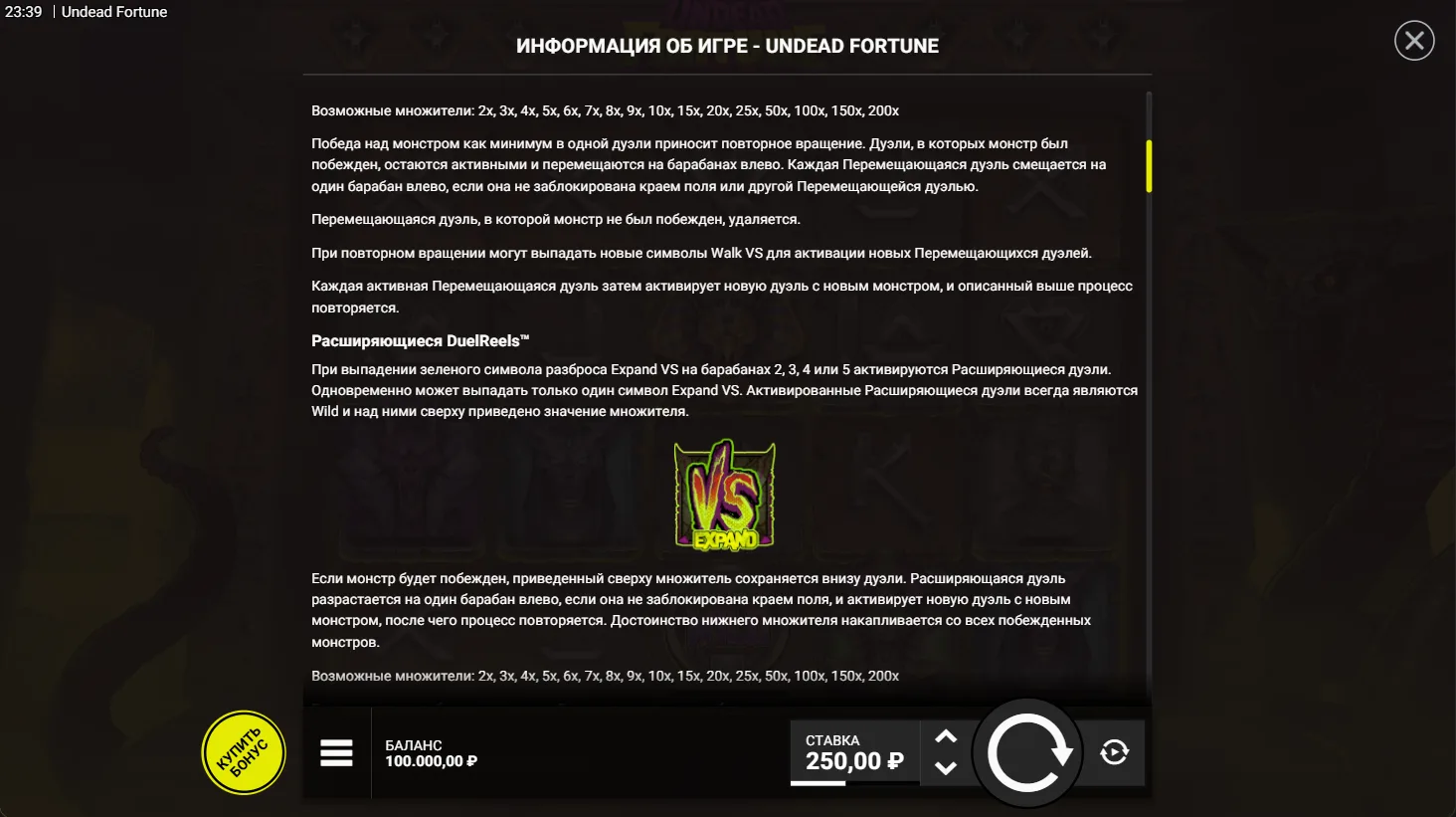 23:39 | Undead Fortune

ИНФОРМАЦИЯ ОБ ИГРЕ - UNDEAD FORTUNE

Возможные множители: 2x, 3x, 4x, 5x, 6x, 7x, 8x, 9x, 10x, 15x, 20x, 25x, 50x, 100x, 150x, 200x

Победа над монстром как минимум в одной дуэли приносит повторное вращение. Дуэли, в которых монстр был побежден, остаются активными и перемещаются на барабанах влево. Каждая Перемещающаяся дуэль смещается на один барабан влево, если она не заблокирована краем поля или другой Перемещающейся дуэлью.

Перемещающаяся дуэль, в которой монстр не был побежден, удаляется.

При повторном вращении могут выпадать новые символы Walk VS для активации новых Перемещающихся дуэлей.

Каждая активная Перемещающаяся дуэль затем активирует новую дуэль с новым монстром, и описанный выше процесс повторяется.

Расширяющиеся DuelReels™

При выпадении зеленого символа разброса Expand VS на барабанах 2, 3, 4 или 5 активируются Расширяющиеся дуэли. Одновременно может выпадать только один символ Expand VS. Активированные Расширяющиеся дуэли всегда являются Wild и над ними сверху приведено значение множителя.

VS
EXPAND

Если монстр будет побежден, приведенный сверху множитель сохраняется внизу дуэли. Расширяющаяся дуэль разрастается на один барабан влево, если она не заблокирована краем поля, и активирует новую дуэль с новым монстром, после чего процесс повторяется. Достоинство нижнего множителя накапливается со всех побежденных монстров.

Возможные множители: 2x, 3x, 4x, 5x, 6x, 7x, 8x, 9x, 10x, 15x, 20x, 25x, 50x, 100x, 150x, 200x

КУПИТЬ БОНУС

БАЛАНС
100.000,00 ₽

СТАВКА
250,00 ₽